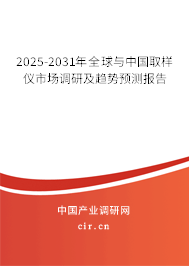 2025-2031年全球与中国取样仪市场调研及趋势预测报告

中国产业调研网

cir.cn